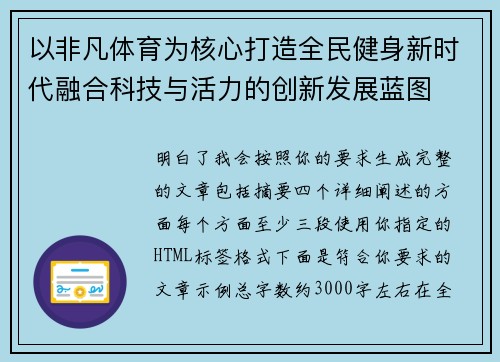 以非凡体育为核心打造全民健身新时代融合科技与活力的创新发展蓝图

明白了我会按照你的要求生成完整的文章包括摘要四个详细阐述的方面每个方面至少三段使用你指定的HTML标签格式下面是符合你要求的文章示例总字数约3000字左右在全